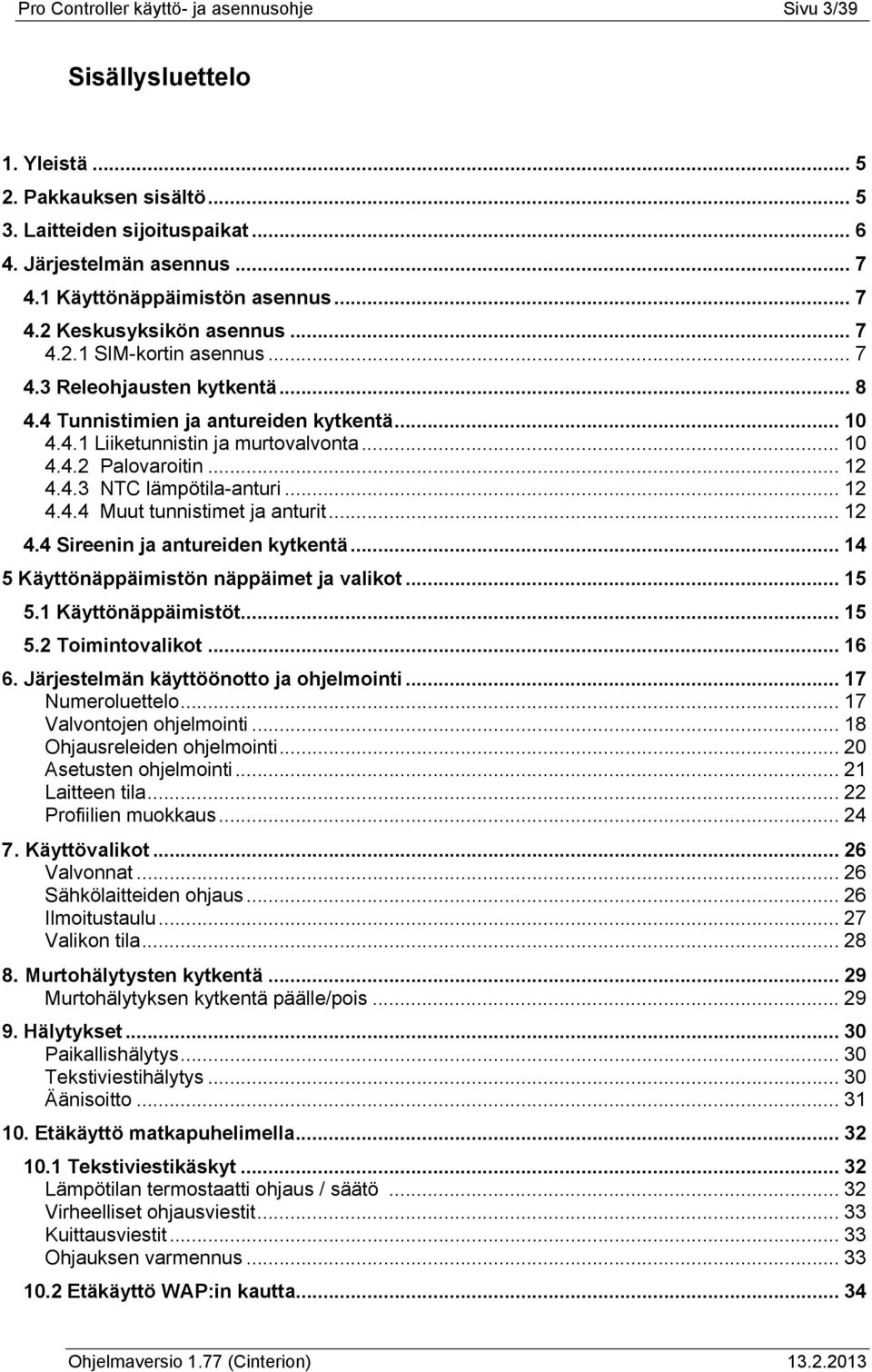 Pro Controller käyttö- ja asennusohje Sivu 3/39

Sisällysluettelo

1. Yleistä ... 5
2. Pakkauksen sisältö ... 5
3. Laitteiden sijoituspaikat ... 6
4. Järjestelmän asennus ... 7
4.1 Käyttönäppäimistön asennus ... 7
4.2 Keskusyksikön asennus ... 7
4.2.1 SIM-kortin asennus ... 7
4.3 Releohjausten kytkentä ... 8
4.4 Tunnistimien ja antureiden kytkentä ... 10
4.4.1 Liiketunnistin ja murtovalvonta ... 10
4.4.2 Palovaroitin ... 12
4.4.3 NTC lämpötila-anturi ... 12
4.4.4 Muut tunnistimet ja anturit ... 12
4.4 Sireenin ja antureiden kytkentä ... 14
5 Käyttönäppäimistön näppäimet ja valikot ... 15
5.1 Käyttönäppäimistöt ... 15
5.2 Toimintovalikot ... 16
6. Järjestelmän käyttöönotto ja ohjelmointi ... 17
Numeroluettelo ... 17
Valvontojen ohjelmointi ... 18
Ohjausreleiden ohjelmointi ... 20
Asetusten ohjelmointi ... 21
Laitteen tila ... 22
Profiilien muokkaus ... 24
7. Käyttövalikot ... 26
Valvonnat ... 26
Sähkölaitteiden ohjaus ... 26
Ilmoitustaulu ... 27
Valikon tila ... 28
8. Murtohälytysten kytkentä ... 29
Murtohälytyksen kytkentä päälle/pois ... 29
9. Hälytykset ... 30
Paikallishälytys ... 30
Tekstiviestihälytys ... 30
Äänisoitto ... 31
10. Etäkäyttö matkapuhelimella ... 32
10.1 Tekstiviestikäskyt ... 32
Lämpötilan termostaatti ohjaus / säätö ... 32
Virheelliset ohjausviestit ... 33
Kuittausviestit ... 33
Ohjauksen varmennus ... 33
10.2 Etäkäyttö WAP:in kautta ... 34

Ohjelmaversio 1.77 (Cinterion) 13.2.2013